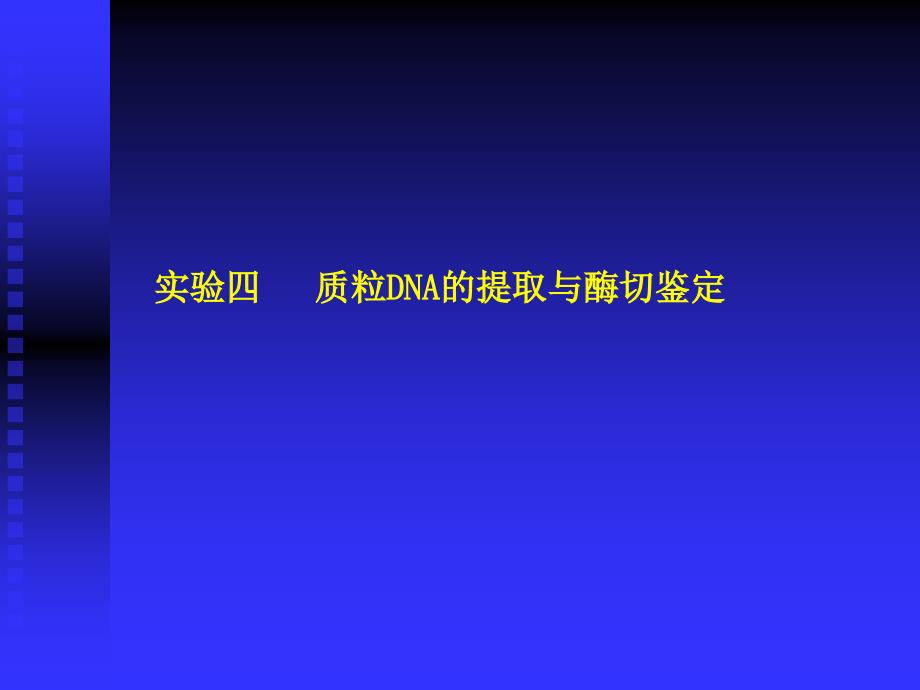 实验四　质粒DNA的提取与酶切鉴定